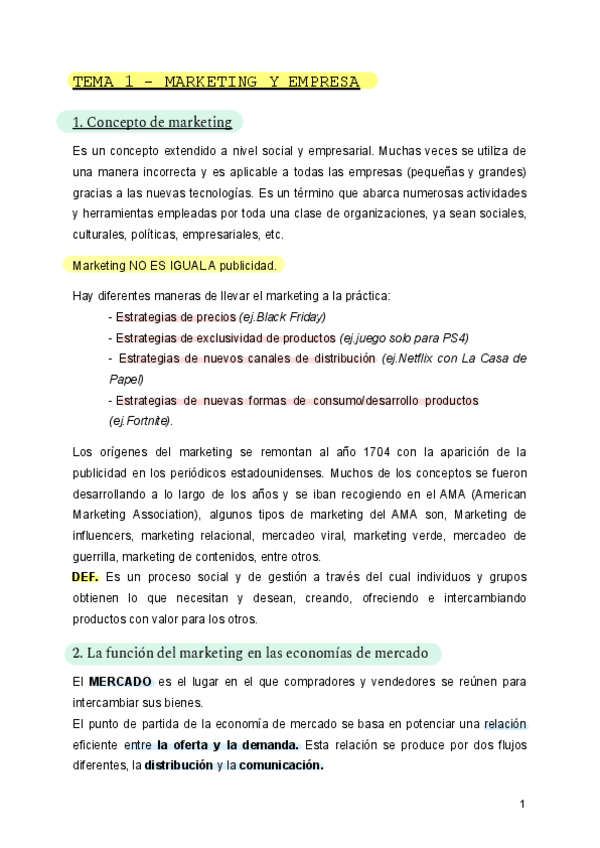 TEMA 1 - MARKETING Y EMPRESA

1. Concepto de marketing

Es un concepto extendido a nivel social y empresarial. Muchas veces se utiliza de una manera incorrecta y es aplicable a todas las empresas (pequeñas y grandes) gracias a las nuevas tecnologías. Es un término que abarca numerosas actividades y herramientas empleadas por toda una clase de organizaciones, ya sean sociales, culturales, políticas, empresariales, etc.

Marketing NO ES IGUAL A publicidad.

Hay diferentes maneras de llevar el marketing a la práctica:
- Estrategias de precios (ej.Black Friday)
- Estrategias de exclusividad de productos (ej.juego solo para PS4)
- Estrategias de nuevos canales de distribución (ej.Netflix con La Casa de Papel)
- Estrategias de nuevas formas de consumo/desarrollo productos (ej.Fortnite).

Los orígenes del marketing se remontan al año 1704 con la aparición de la publicidad en los periódicos estadounidenses. Muchos de los conceptos se fueron desarrollando a lo largo de los años y se iban recogiendo en el AMA (American Marketing Association), algunos tipos de marketing del AMA son, Marketing de influencers, marketing relacional, mercadeo viral, marketing verde, mercadeo de guerrilla, marketing de contenidos, entre otros.
DEF. Es un proceso social y de gestión a través del cual individuos y grupos obtienen lo que necesitan y desean, creando, ofreciendo e intercambiando productos con valor para los otros.

2. La función del marketing en las economías de mercado

El MERCADO es el lugar en el que compradores y vendedores se reúnen para intercambiar sus bienes.
El punto de partida de la economía de mercado se basa en potenciar una relación eficiente entre la oferta y la demanda. Esta relación se produce por dos flujos diferentes, la distribución y la comunicación.

1